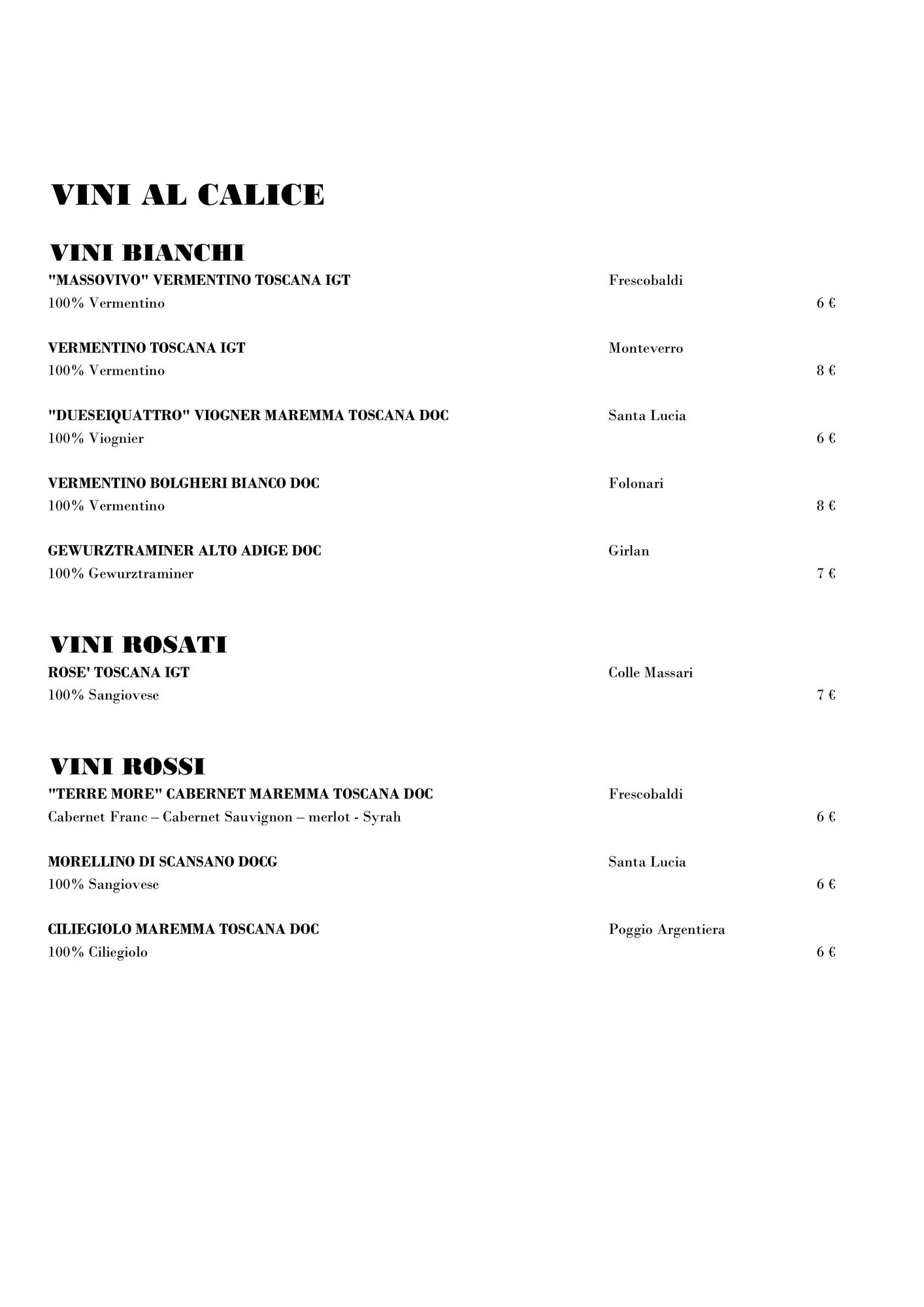 VINI AL CALICE

VINI BIANCHI

"MASSOVIVO" VERMENTINO TOSCANA IGT Frescobaldi
100% Vermentino 6 €

VERMENTINO TOSCANA IGT Monteverro
100% Vermentino 8 €

"DUESEIQUATTRO" VIOGNER MAREMMA TOSCANA DOC Santa Lucia
100% Viognier 6 €

VERMENTINO BOLGHERI BIANCO DOC Folonari
100% Vermentino 8 €

GEWURZTRAMINER ALTO ADIGE DOC Girlan
100% Gewurztraminer 7 €

VINI ROSATI

ROSE' TOSCANA IGT Colle Massari
100% Sangiovese 7 €

VINI ROSSI

"TERRE MORE" CABERNET MAREMMA TOSCANA DOC Frescobaldi
Cabernet Franc – Cabernet Sauvignon – merlot - Syrah 6 €

MORELLINO DI SCANSANO DOCG Santa Lucia
100% Sangiovese 6 €

CILIEGIOLO MAREMMA TOSCANA DOC Poggio Argentiera
100% Ciliegiolo 6 €